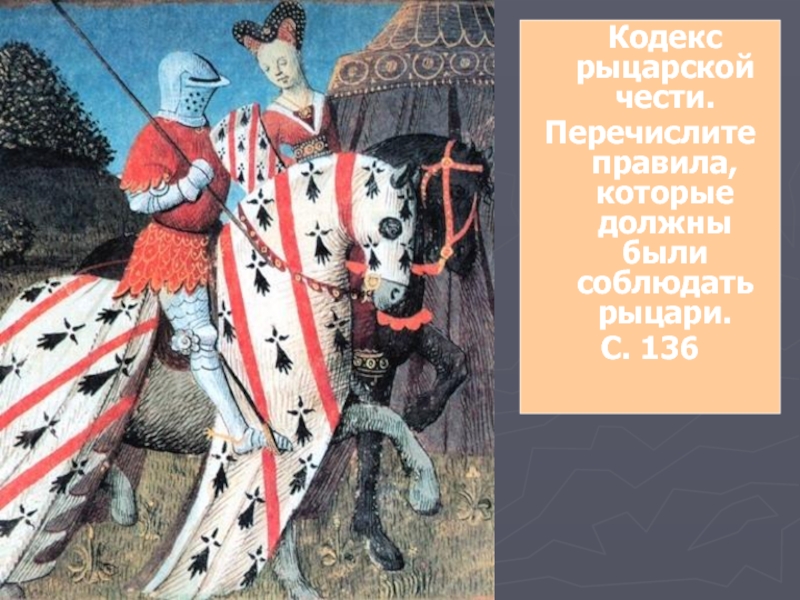 Кодекс рыцарской чести.

Перечислите правила, которые должны были соблюдать рыцари.
С. 136